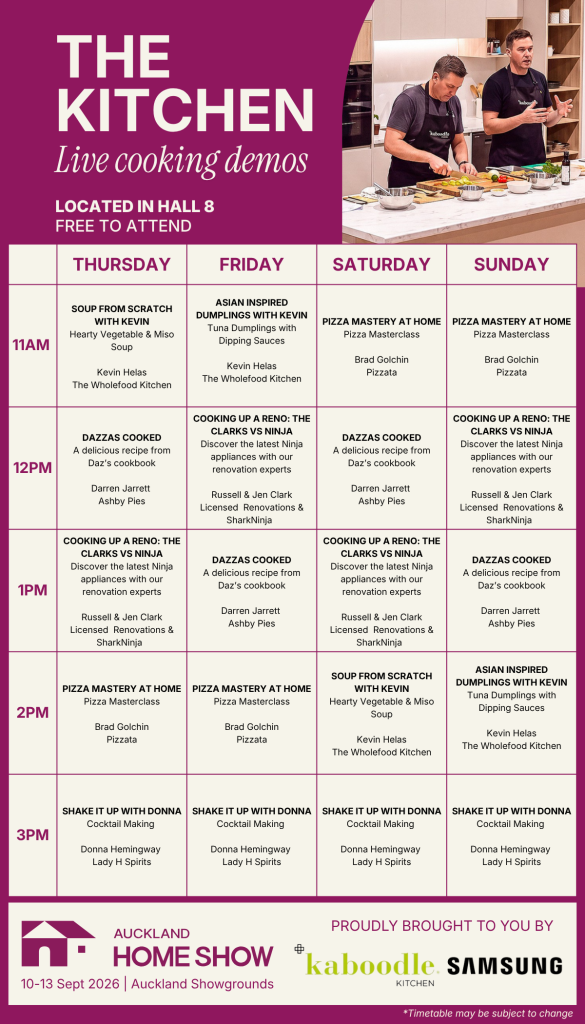 THE KITCHEN
Live cooking demos

LOCATED IN HALL 8
FREE TO ATTEND

| | THURSDAY | FRIDAY | SATURDAY | SUNDAY |
|---|---|---|---|---|
| 11AM | SOUP FROM SCRATCH WITH KEVIN Hearty Vegetable & Miso Soup Kevin Helas The Wholefood Kitchen | ASIAN INSPIRED DUMPLINGS WITH KEVIN Tuna Dumplings with Dipping Sauces Kevin Helas The Wholefood Kitchen | PIZZA MASTERY AT HOME Pizza Masterclass Brad Golchin Pizzata | PIZZA MASTERY AT HOME Pizza Masterclass Brad Golchin Pizzata |
| 12PM | DAZZAS COOKED A delicious recipe from Daz's cookbook Darren Jarrett Ashby Pies | COOKING UP A RENO: THE CLARKS VS NINJA Discover the latest Ninja appliances with our renovation experts Russell & Jen Clark Licensed Renovations & SharkNinja | DAZZAS COOKED A delicious recipe from Daz's cookbook Darren Jarrett Ashby Pies | COOKING UP A RENO: THE CLARKS VS NINJA Discover the latest Ninja appliances with our renovation experts Russell & Jen Clark Licensed Renovations & SharkNinja |
| 1PM | COOKING UP A RENO: THE CLARKS VS NINJA Discover the latest Ninja appliances with our renovation experts Russell & Jen Clark Licensed Renovations & SharkNinja | DAZZAS COOKED A delicious recipe from Daz's cookbook Darren Jarrett Ashby Pies | COOKING UP A RENO: THE CLARKS VS NINJA Discover the latest Ninja appliances with our renovation experts Russell & Jen Clark Licensed Renovations & SharkNinja | DAZZAS COOKED A delicious recipe from Daz's cookbook Darren Jarrett Ashby Pies |
| 2PM | PIZZA MASTERY AT HOME Pizza Masterclass Brad Golchin Pizzata | PIZZA MASTERY AT HOME Pizza Masterclass Brad Golchin Pizzata | SOUP FROM SCRATCH WITH KEVIN Hearty Vegetable & Miso Soup Kevin Helas The Wholefood Kitchen | ASIAN INSPIRED DUMPLINGS WITH KEVIN Tuna Dumplings with Dipping Sauces Kevin Helas The Wholefood Kitchen |
| 3PM | SHAKE IT UP WITH DONNA Cocktail Making Donna Hemingway Lady H Spirits | SHAKE IT UP WITH DONNA Cocktail Making Donna Hemingway Lady H Spirits | SHAKE IT UP WITH DONNA Cocktail Making Donna Hemingway Lady H Spirits | SHAKE IT UP WITH DONNA Cocktail Making Donna Hemingway Lady H Spirits |

AUCKLAND
HOME SHOW
10-13 Sept 2026 | Auckland Showgrounds

PROUDLY BROUGHT TO YOU BY
kaboodle. KITCHEN
SAMSUNG

*Timetable may be subject to change